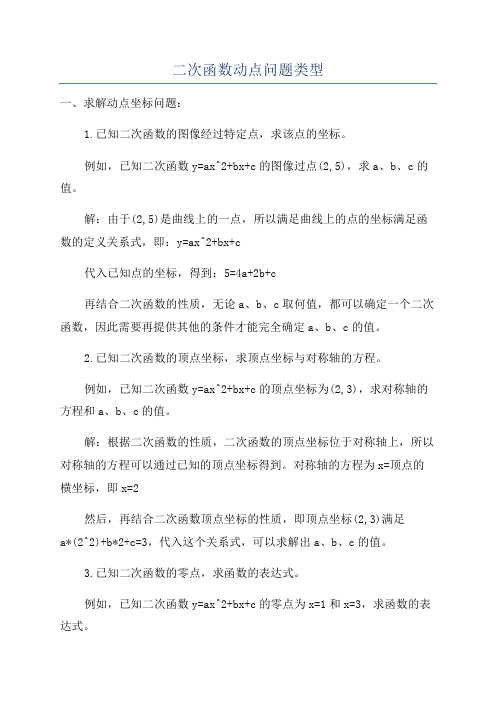 二次函数动点问题类型

一、求解动点坐标问题：

1.已知二次函数的图像经过特定点，求该点的坐标。

例如，已知二次函数 y=ax^2+bx+c 的图像过点(2,5)，求 a、b、c 的值。

解：由于(2,5)是曲线上的一点，所以满足曲线上的点的坐标满足函数的定义关系式，即：y=ax^2+bx+c

代入已知点的坐标，得到：5=4a+2b+c

再结合二次函数的性质，无论 a、b、c 取何值，都可以确定一个二次函数，因此需要再提供其他的条件才能完全确定 a、b、c 的值。

2.已知二次函数的顶点坐标，求顶点坐标与对称轴的方程。

例如，已知二次函数 y=ax^2+bx+c 的顶点坐标为(2,3)，求对称轴的方程和 a、b、c 的值。

解：根据二次函数的性质，二次函数的顶点坐标位于对称轴上，所以对称轴的方程可以通过已知的顶点坐标得到。对称轴的方程为 x=顶点的横坐标，即 x=2

然后，再结合二次函数顶点坐标的性质，即顶点坐标(2,3)满足 a*(2^2)+b*2+c=3，代入这个关系式，可以求解出 a、b、c 的值。

3.已知二次函数的零点，求函数的表达式。

例如，已知二次函数 y=ax^2+bx+c 的零点为 x=1 和 x=3，求函数的表达式。